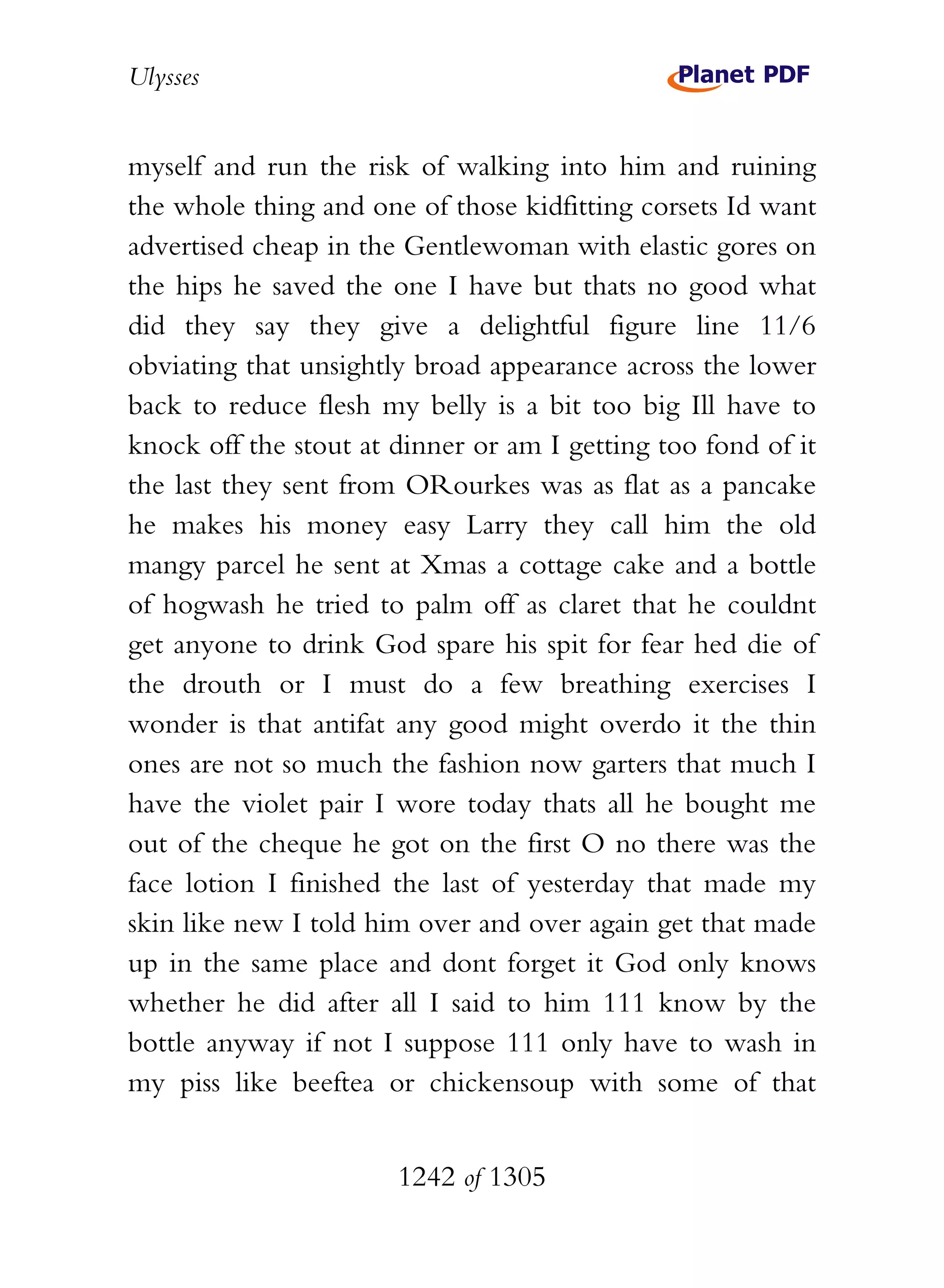 Ulysses

Planet PDF

myself and run the risk of walking into him and ruining the whole thing and one of those kidfitting corsets Id want advertised cheap in the Gentlewoman with elastic gores on the hips he saved the one I have but thats no good what did they say they give a delightful figure line 11/6 obviating that unsightly broad appearance across the lower back to reduce flesh my belly is a bit too big Ill have to knock off the stout at dinner or am I getting too fond of it the last they sent from ORourkes was as flat as a pancake he makes his money easy Larry they call him the old mangy parcel he sent at Xmas a cottage cake and a bottle of hogwash he tried to palm off as claret that he couldnt get anyone to drink God spare his spit for fear hed die of the drouth or I must do a few breathing exercises I wonder is that antifat any good might overdo it the thin ones are not so much the fashion now garters that much I have the violet pair I wore today thats all he bought me out of the cheque he got on the first O no there was the face lotion I finished the last of yesterday that made my skin like new I told him over and over again get that made up in the same place and dont forget it God only knows whether he did after all I said to him 111 know by the bottle anyway if not I suppose 111 only have to wash in my piss like beeftea or chickensoup with some of that

1242 of 1305